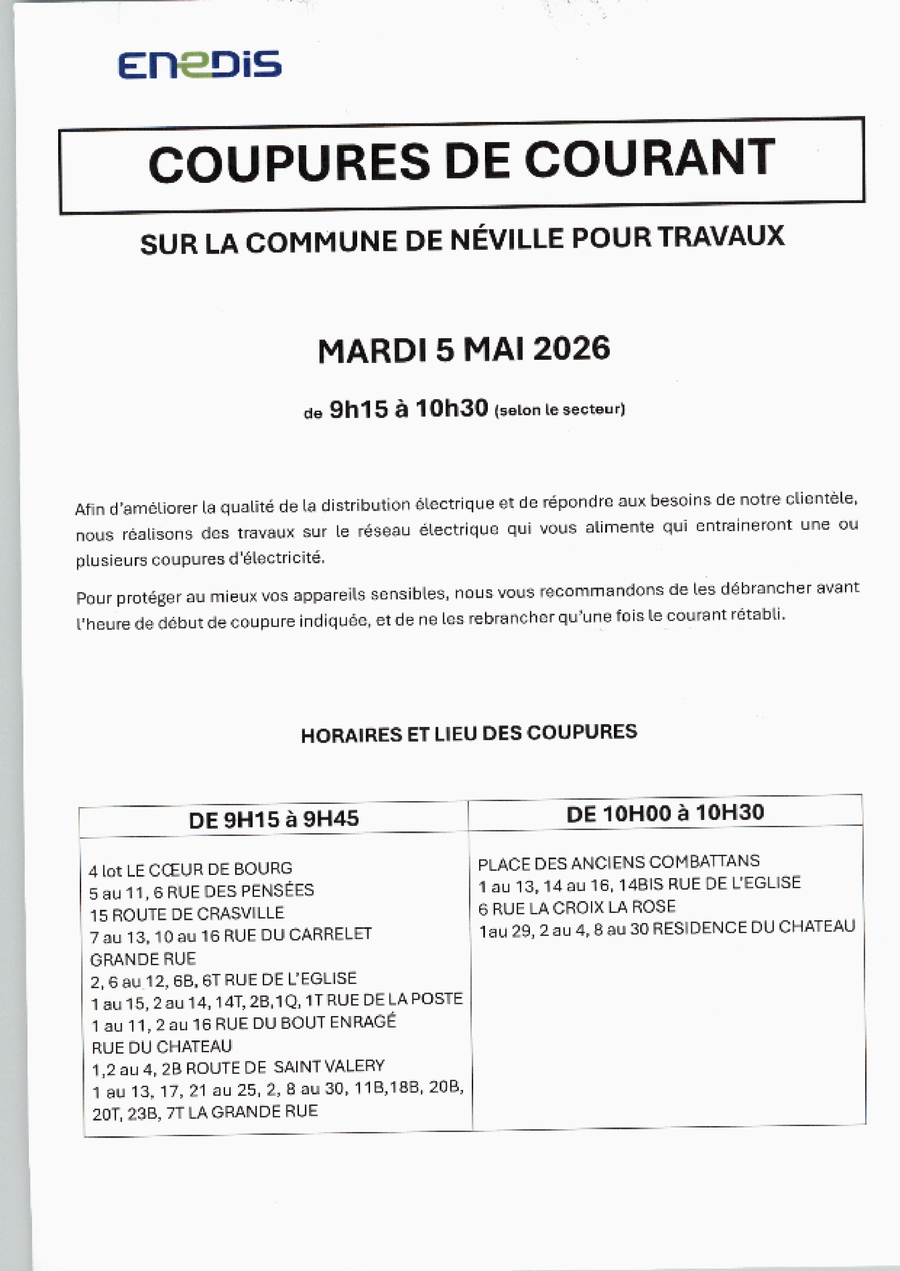 ENEDIS

COUPURES DE COURANT

SUR LA COMMUNE DE NÉVILLE POUR TRAVAUX

MARDI 5 MAI 2026

de 9h15 à 10h30 (selon le secteur)

Afin d'améliorer la qualité de la distribution électrique et de répondre aux besoins de notre clientèle, nous réalisons des travaux sur le réseau électrique qui vous alimente qui entraineront une ou plusieurs coupures d'électricité.

Pour protéger au mieux vos appareils sensibles, nous vous recommandons de les débrancher avant l'heure de début de coupure indiquée, et de ne les rebrancher qu'une fois le courant rétabli.

HORAIRES ET LIEU DES COUPURES

| DE 9H15 à 9H45 | DE 10H00 à 10H30 |
|---|---|
| 4 lot LE CŒUR DE BOURG<br>5 au 11, 6 RUE DES PENSÉES<br>15 ROUTE DE CRASVILLE<br>7 au 13, 10 au 16 RUE DU CARRELET<br>GRANDE RUE<br>2, 6 au 12, 6B, 6T RUE DE L'EGLISE<br>1 au 15, 2 au 14, 14T, 2B,1Q, 1T RUE DE LA POSTE<br>1 au 11, 2 au 16 RUE DU BOUT ENRAGÉ<br>RUE DU CHATEAU<br>1,2 au 4, 2B ROUTE DE SAINT VALERY<br>1 au 13, 17, 21 au 25, 2, 8 au 30, 11B,18B, 20B, 20T, 23B, 7T LA GRANDE RUE | PLACE DES ANCIENS COMBATTANS<br>1 au 13, 14 au 16, 14BIS RUE DE L'EGLISE<br>6 RUE LA CROIX LA ROSE<br>1au 29, 2 au 4, 8 au 30 RESIDENCE DU CHATEAU |